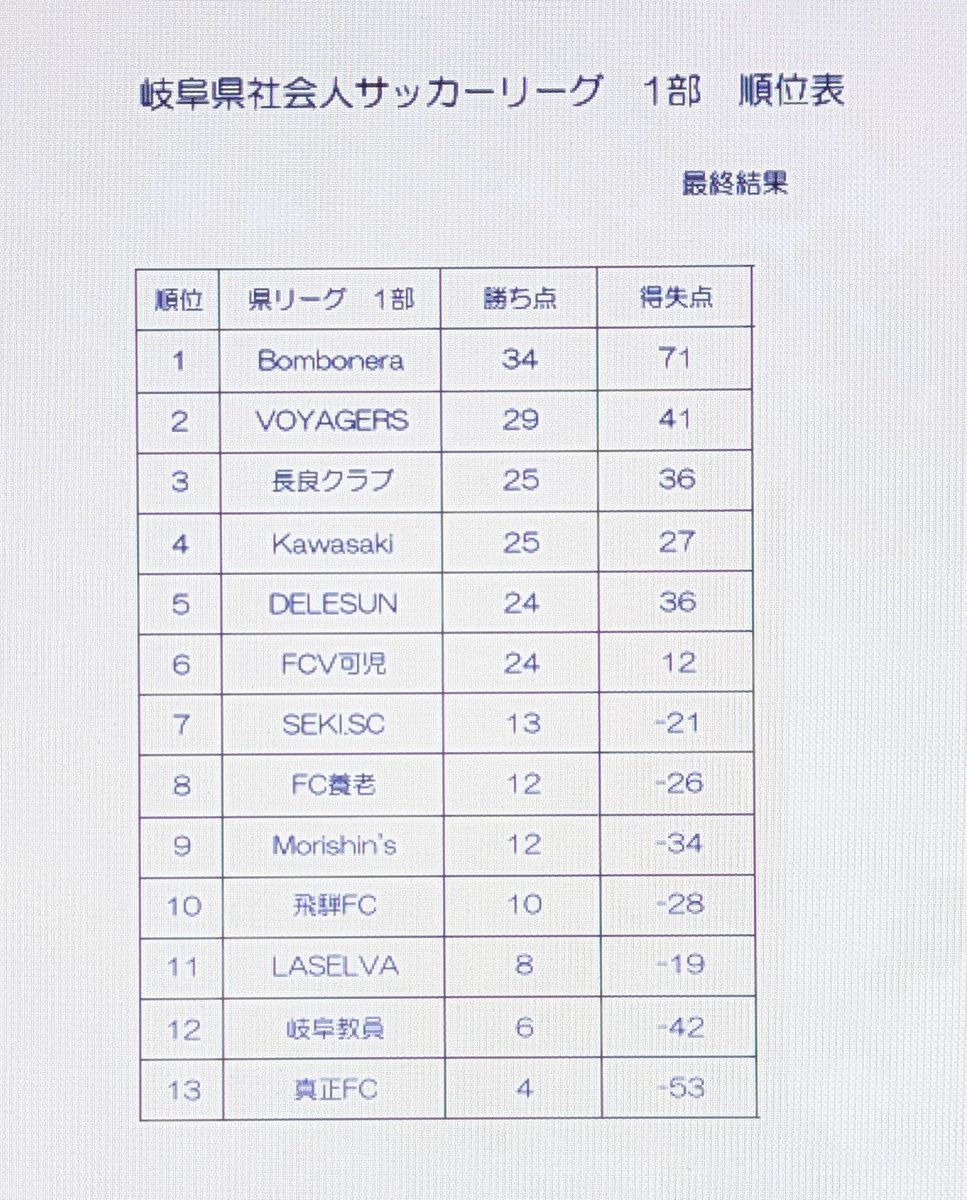 岐阜県社会人サッカーリーグ　1部　順位表

最終結果

| 順位 | 県リーグ　1部 | 勝ち点 | 得失点 |
|---|---|---|---|
| 1 | Bombonera | 34 | 71 |
| 2 | VOYAGERS | 29 | 41 |
| 3 | 長良クラブ | 25 | 36 |
| 4 | Kawasaki | 25 | 27 |
| 5 | DELESUN | 24 | 36 |
| 6 | FCV可児 | 24 | 12 |
| 7 | SEKI.SC | 13 | -21 |
| 8 | FC養老 | 12 | -26 |
| 9 | Morishin's | 12 | -34 |
| 10 | 飛騨FC | 10 | -28 |
| 11 | LASELVA | 8 | -19 |
| 12 | 岐阜教員 | 6 | -42 |
| 13 | 真正FC | 4 | -53 |